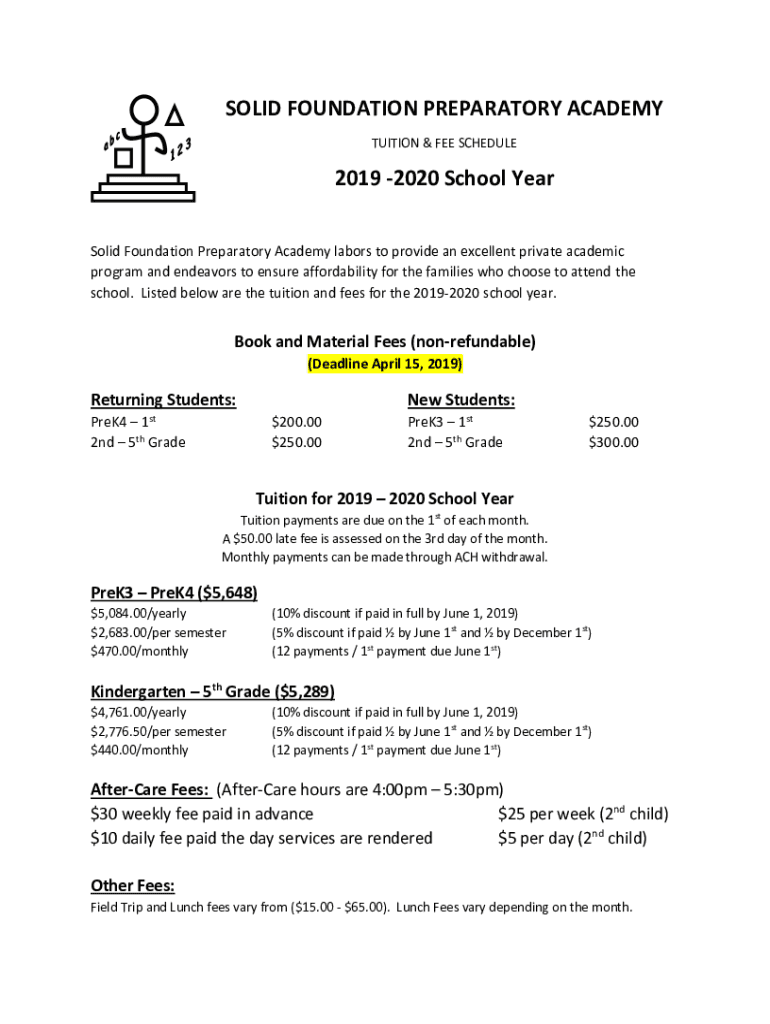 abc 123

SOLID FOUNDATION PREPARATORY ACADEMY

TUITION & FEE SCHEDULE

2019 -2020 School Year

Solid Foundation Preparatory Academy labors to provide an excellent private academic program and endeavors to ensure affordability for the families who choose to attend the school. Listed below are the tuition and fees for the 2019-2020 school year.

Book and Material Fees (non-refundable)
(Deadline April 15, 2019)

Returning Students:
PreK4 – 1$^{st}$ $200.00
2nd – 5$^{th}$ Grade $250.00

New Students:
PreK3 – 1$^{st}$ $250.00
2nd – 5$^{th}$ Grade $300.00

Tuition for 2019 – 2020 School Year
Tuition payments are due on the 1$^{st}$ of each month.
A $50.00 late fee is assessed on the 3rd day of the month.
Monthly payments can be made through ACH withdrawal.

PreK3 – PreK4 ($5,648)
$5,084.00/yearly (10% discount if paid in full by June 1, 2019)
$2,683.00/per semester (5% discount if paid ½ by June 1$^{st}$ and ½ by December 1$^{st}$)
$470.00/monthly (12 payments / 1$^{st}$ payment due June 1$^{st}$)

Kindergarten – 5$^{th}$ Grade ($5,289)
$4,761.00/yearly (10% discount if paid in full by June 1, 2019)
$2,776.50/per semester (5% discount if paid ½ by June 1$^{st}$ and ½ by December 1$^{st}$)
$440.00/monthly (12 payments / 1$^{st}$ payment due June 1$^{st}$)

After-Care Fees: (After-Care hours are 4:00pm – 5:30pm)
$30 weekly fee paid in advance $25 per week (2$^{nd}$ child)
$10 daily fee paid the day services are rendered $5 per day (2$^{nd}$ child)

Other Fees:
Field Trip and Lunch fees vary from ($15.00 - $65.00). Lunch Fees vary depending on the month.